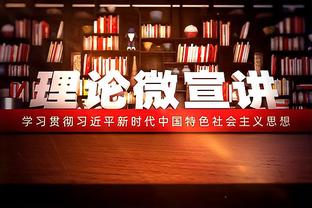 理论微宣讲

学习贯彻习近平新时代中国特色社会主义思想